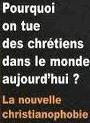 Pourquoi on tue des chrétiens dans le monde aujourd'hui ?

La nouvelle christianophobie